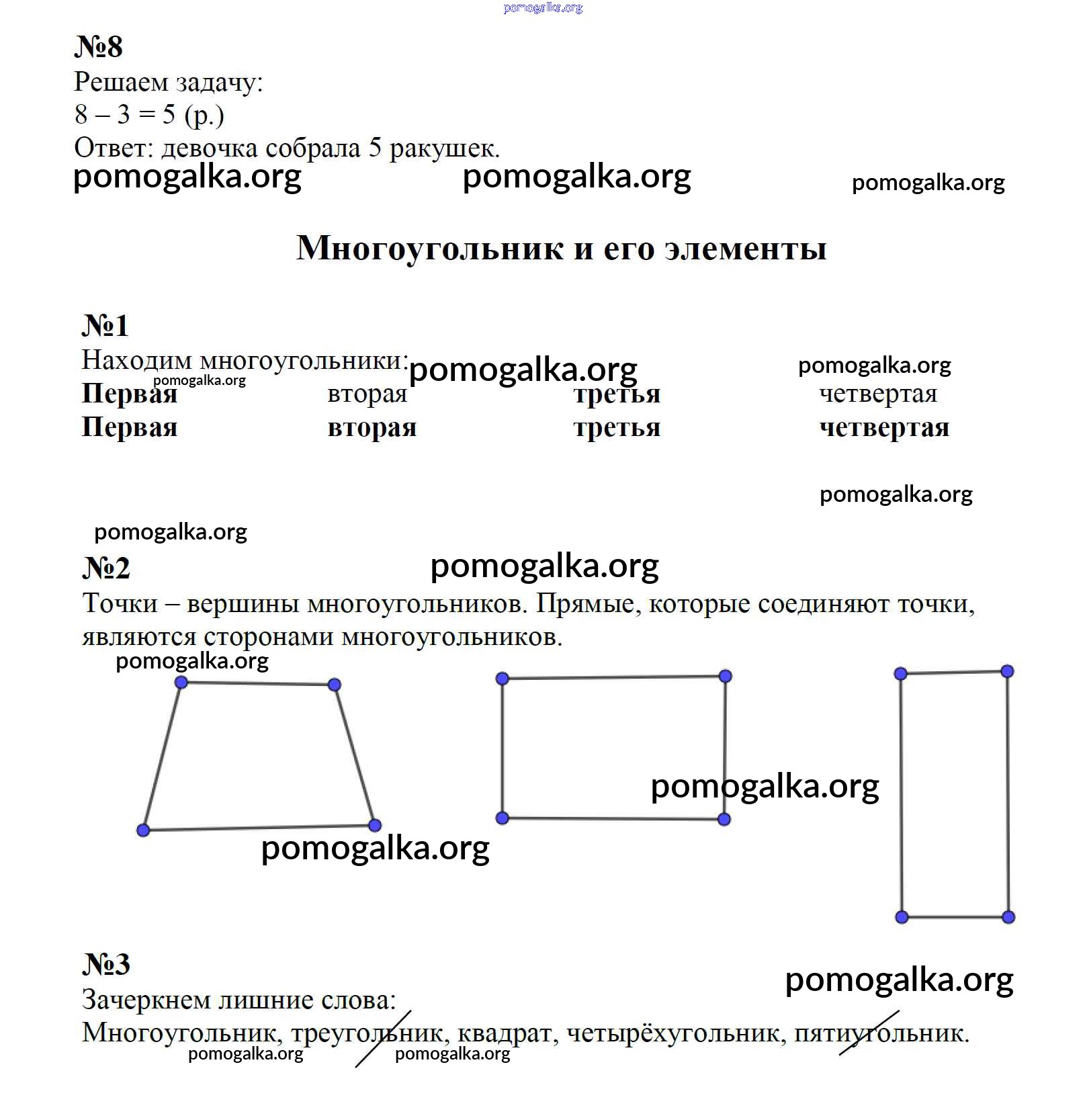 pomogalka.org

№8
Решаем задачу:
8 – 3 = 5 (р.)
Ответ: девочка собрала 5 ракушек.
pomogalka.org pomogalka.org pomogalka.org

Многоугольник и его элементы

№1
Находим многоугольники: pomogalka.org pomogalka.org
pomogalka.org
| Первая | вторая | третья | четвертая |
|---|---|---|---|
| Первая | вторая | третья | четвертая |

pomogalka.org
pomogalka.org

№2 pomogalka.org
Точки – вершины многоугольников. Прямые, которые соединяют точки, являются сторонами многоугольников.
pomogalka.org
pomogalka.org
pomogalka.org

№3 pomogalka.org
Зачеркнем лишние слова:
Многоугольник, треугольник, квадрат, четырёхугольник, пятиугольник.
pomogalka.org pomogalka.org